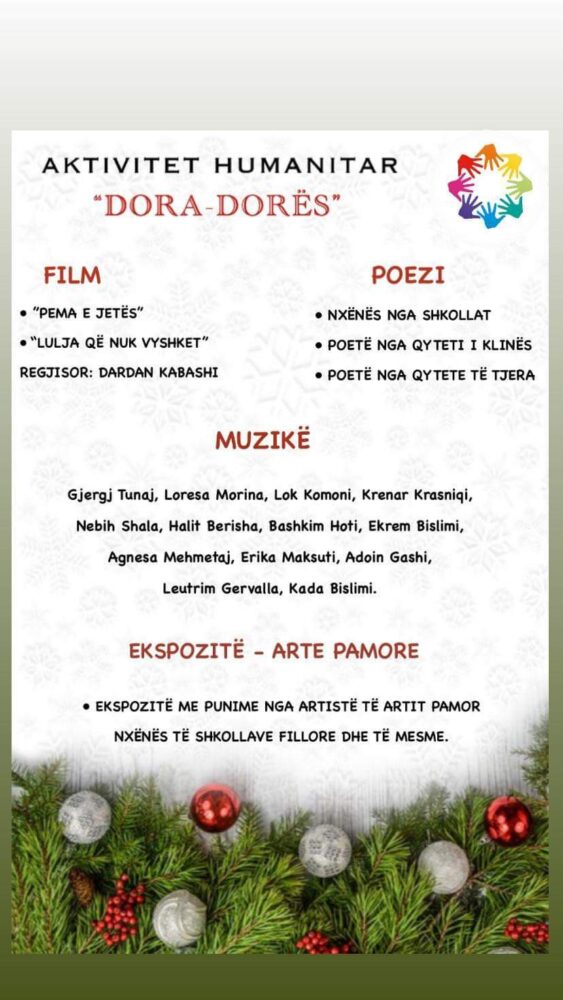 AKTIVITET HUMANITAR
"DORA-DORËS"

FILM

• "PEMA E JETËS"
• "LULJA QË NUK VYSHKET"
REGJISOR: DARDAN KABASHI

POEZI

• NXËNËS NGA SHKOLLAT
• POETË NGA QYTETI I KLINËS
• POETË NGA QYTETE TË TJERA

MUZIKË

Gjergj Tunaj, Loresa Morina, Lok Komoni, Krenar Krasniqi, Nebih Shala, Halit Berisha, Bashkim Hoti, Ekrem Bislimi, Agnesa Mehmetaj, Erika Maksuti, Adoin Gashi, Leutrim Gervalla, Kada Bislimi.

EKSPOZITË - ARTE PAMORE

• EKSPOZITË ME PUNIME NGA ARTISTË TË ARTIT PAMOR NXËNËS TË SHKOLLAVE FILLORE DHE TË MESME.